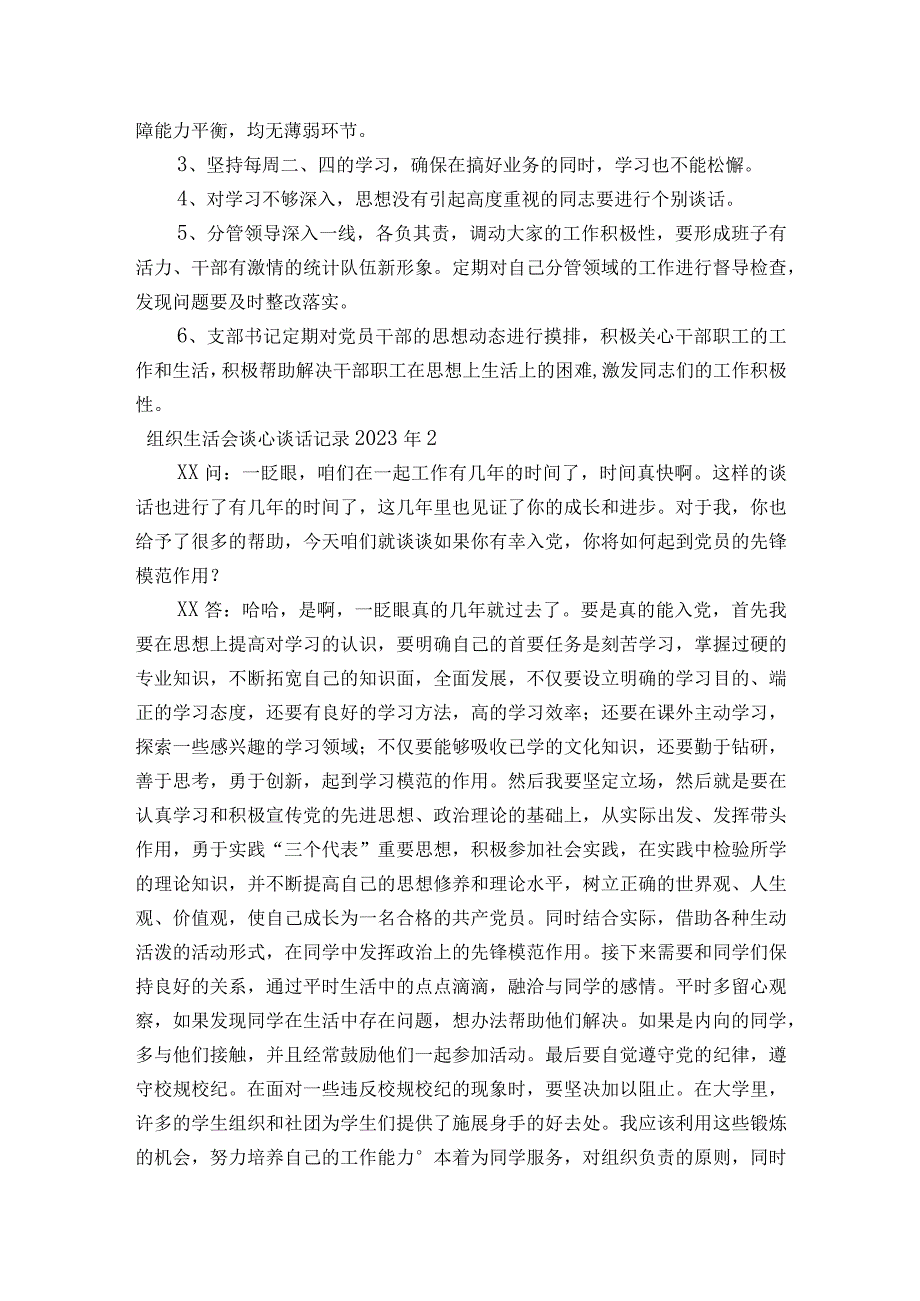 障能力平衡，均无薄弱环节。

3、坚持每周二、四的学习，确保在搞好业务的同时，学习也不能松懈。

4、对学习不够深入，思想没有引起高度重视的同志要进行个别谈话。

5、分管领导深入一线，各负其责，调动大家的工作积极性，要形成班子有活力、干部有激情的统计队伍新形象。定期对自己分管领域的工作进行督导检查，发现问题要及时整改落实。

6、支部书记定期对党员干部的思想动态进行摸排，积极关心干部职工的工作和生活，积极帮助解决干部职工在思想上生活上的困难，激发同志们的工作积极性。

组织生活会谈心谈话记录2023年2

XX问：一眨眼，咱们在一起工作有几年的时间了，时间真快啊。这样的谈话也进行了有几年的时间了，这几年里也见证了你的成长和进步。对于我，你也给予了很多的帮助，今天咱们就谈谈如果你有幸入党，你将如何起到党员的先锋模范作用？

XX答：哈哈，是啊，一眨眼真的几年就过去了。要是真的能入党，首先我要在思想上提高对学习的认识，要明确自己的首要任务是刻苦学习，掌握过硬的专业知识，不断拓宽自己的知识面，全面发展，不仅要设立明确的学习目的、端正的学习态度，还要有良好的学习方法，高的学习效率；还要在课外主动学习，探索一些感兴趣的学习领域；不仅要能够吸收已学的文化知识，还要勤于钻研，善于思考，勇于创新，起到学习模范的作用。然后我要坚定立场，然后就是要在认真学习和积极宣传党的先进思想、政治理论的基础上，从实际出发、发挥带头作用，勇于实践“三个代表”重要思想，积极参加社会实践，在实践中检验所学的理论知识，并不断提高自己的思想修养和理论水平，树立正确的世界观、人生观、价值观，使自己成长为一名合格的共产党员。同时结合实际，借助各种生动活泼的活动形式，在同学中发挥政治上的先锋模范作用。接下来需要和同学们保持良好的关系，通过平时生活中的点点滴滴，融洽与同学的感情。平时多留心观察，如果发现同学在生活中存在问题，想办法帮助他们解决。如果是内向的同学，多与他们接触，并且经常鼓励他们一起参加活动。最后要自觉遵守党的纪律，遵守校规校纪。在面对一些违反校规校纪的现象时，要坚决加以阻止。在大学里，许多的学生组织和社团为学生们提供了施展身手的好去处。我应该利用这些锻炼的机会，努力培养自己的工作能力°本着为同学服务，对组织负责的原则，同时